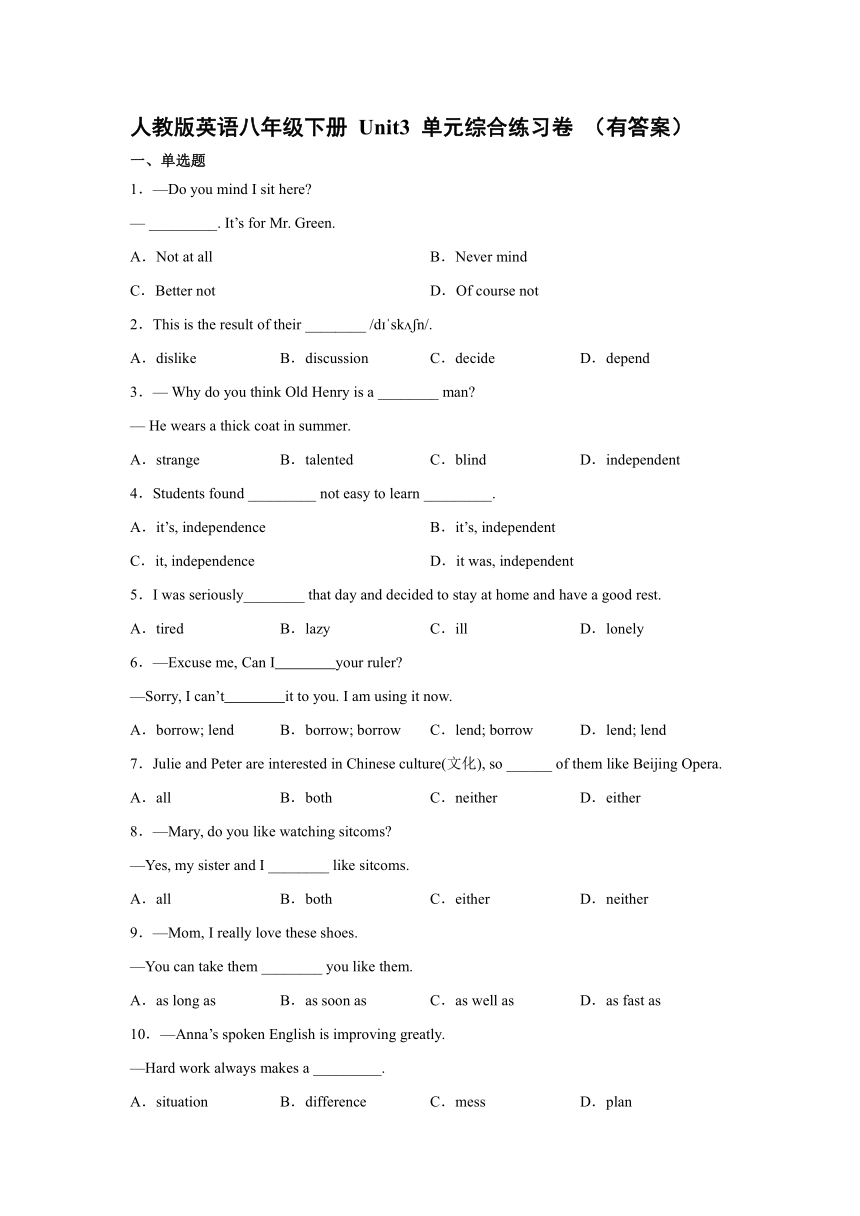 人教版英语八年级下册 Unit3 单元综合练习卷 （有答案）

一、单选题

1．—Do you mind I sit here?

— _________. It’s for Mr. Green.

A．Not at all　　B．Never mind

C．Better not　　D．Of course not

2．This is the result of their ________ /dɪˈskʌʃn/.

A．dislike　　B．discussion　　C．decide　　D．depend

3．— Why do you think Old Henry is a ________ man?

— He wears a thick coat in summer.

A．strange　　B．talented　　C．blind　　D．independent

4．Students found _________ not easy to learn _________.

A．it’s, independence　　B．it’s, independent

C．it, independence　　D．it was, independent

5．I was seriously________ that day and decided to stay at home and have a good rest.

A．tired　　B．lazy　　C．ill　　D．lonely

6．—Excuse me, Can I________your ruler?

—Sorry, I can’t________it to you. I am using it now.

A．borrow; lend　　B．borrow; borrow　　C．lend; borrow　　D．lend; lend

7．Julie and Peter are interested in Chinese culture(文化), so ______ of them like Beijing Opera.

A．all　　B．both　　C．neither　　D．either

8．—Mary, do you like watching sitcoms?

—Yes, my sister and I ________ like sitcoms.

A．all　　B．both　　C．either　　D．neither

9．—Mom, I really love these shoes.

—You can take them ________ you like them.

A．as long as　　B．as soon as　　C．as well as　　D．as fast as

10．—Anna’s spoken English is improving greatly.

—Hard work always makes a _________.

A．situation　　B．difference　　C．mess　　D．plan